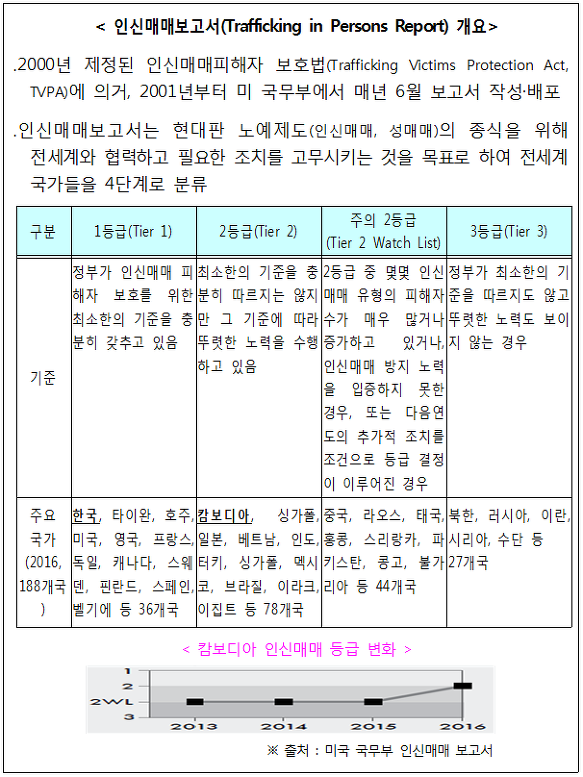 < 인신매매보고서(Trafficking in Persons Report) 개요>

.2000년 제정된 인신매매피해자 보호법(Trafficking Victims Protection Act, TVPA)에 의거, 2001년부터 미 국무부에서 매년 6월 보고서 작성·배포

.인신매매보고서는 현대판 노예제도(인신매매, 성매매)의 종식을 위해 전세계와 협력하고 필요한 조치를 고무시키는 것을 목표로 하여 전세계 국가들을 4단계로 분류

| 구분 | 1등급(Tier 1) | 2등급(Tier 2) | 주의 2등급 (Tier 2 Watch List) | 3등급(Tier 3) |
|---|---|---|---|---|
| 기준 | 정부가 인신매매 피해자 보호를 위한 최소한의 기준을 충분히 갖추고 있음 | 최소한의 기준을 충분히 따르지는 않지만 그 기준에 따라 뚜렷한 노력을 수행하고 있음 | 2등급 중 몇몇 인신매매 유형의 피해자 수가 매우 많거나 증가하고 있거나, 인신매매 방지 노력을 입증하지 못한 경우, 또는 다음연도의 추가적 조치를 조건으로 등급 결정이 이루어진 경우 | 정부가 최소한의 기준을 따르지도 않고 뚜렷한 노력도 보이지 않는 경우 |
| 주요 국가 (2016, 188개국) | 한국, 타이완, 호주, 미국, 영국, 프랑스, 독일, 캐나다, 스웨덴, 핀란드, 스페인, 벨기에 등 36개국 | 캄보디아, 싱가폴, 일본, 베트남, 인도, 터키, 싱가폴, 멕시코, 브라질, 이라크, 이집트 등 78개국 | 중국, 라오스, 태국, 홍콩, 스리랑카, 파키스탄, 콩고, 불가리아 등 44개국 | 북한, 러시아, 이란, 시리아, 수단 등 27개국 |

< 캄보디아 인신매매 등급 변화 >

1
2
2WL
3
2013
2014
2015
2016

※ 출처 : 미국 국무부 인신매매 보고서